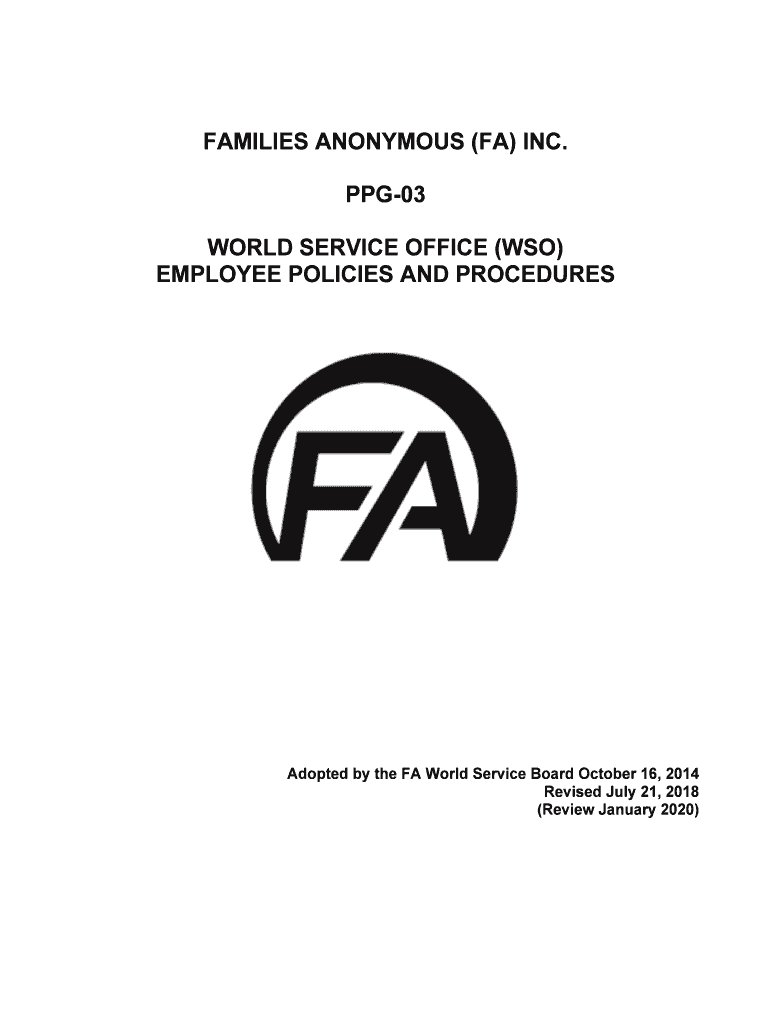 FAMILIES ANONYMOUS (FA) INC.

PPG-03

WORLD SERVICE OFFICE (WSO)
EMPLOYEE POLICIES AND PROCEDURES

FA

Adopted by the FA World Service Board October 16, 2014
Revised July 21, 2018
(Review January 2020)